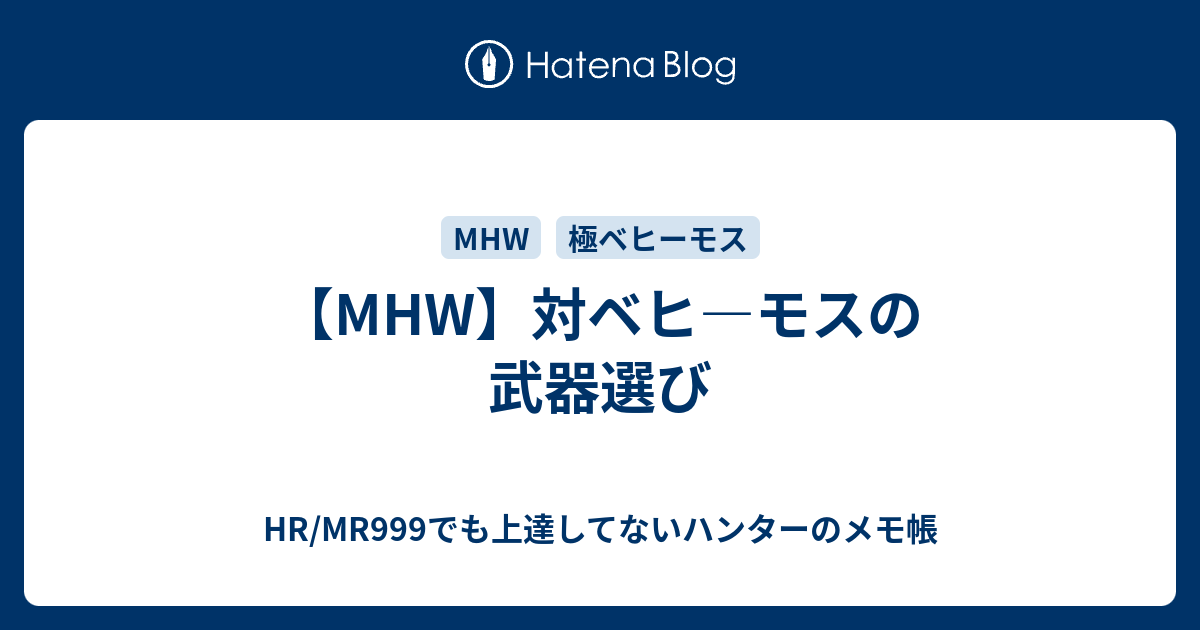 Hatena Blog

MHW
極ベヒーモス

【MHW】対ベヒ―モスの武器選び

HR/MR999でも上達してないハンターのメモ帳